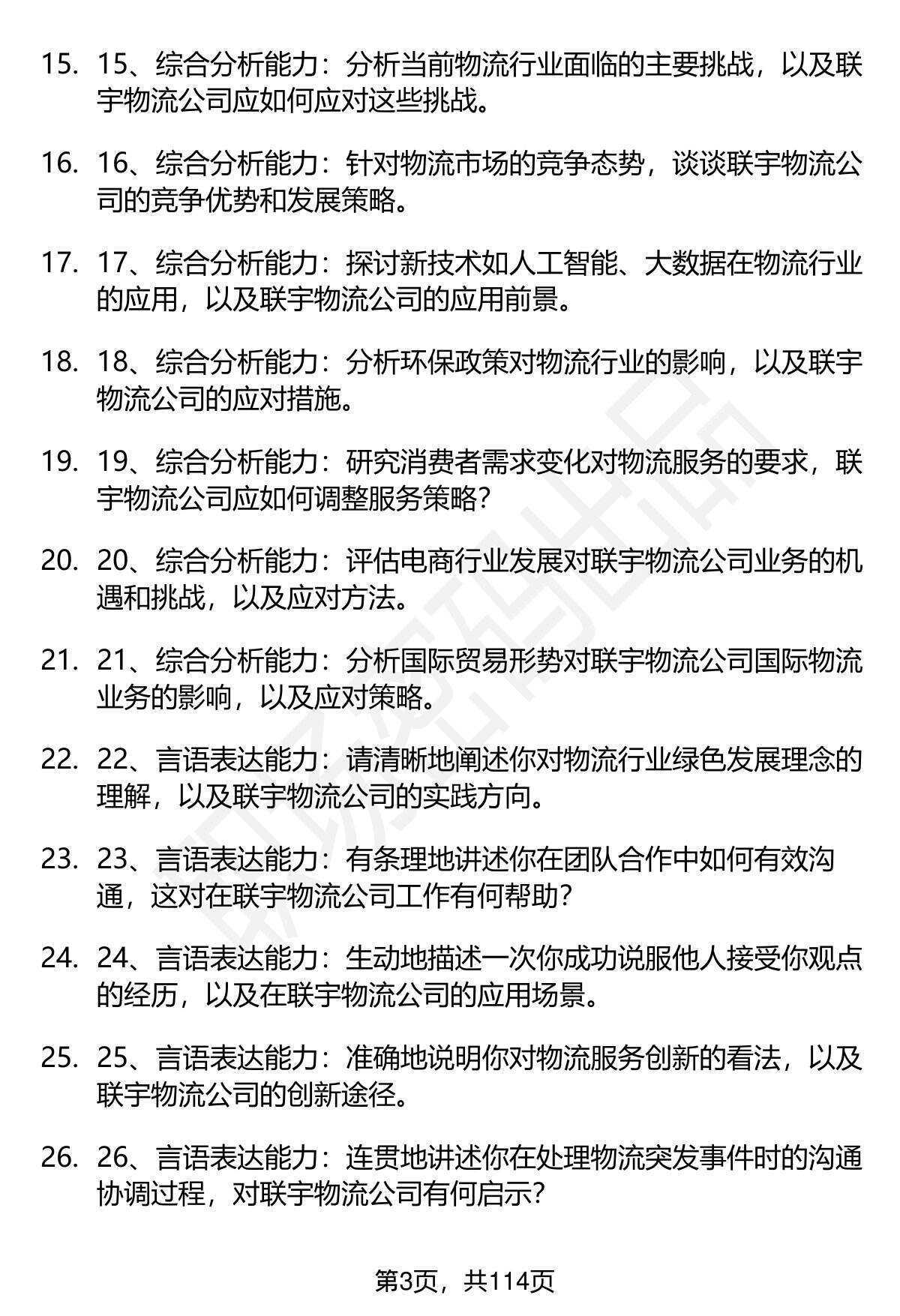 15. 15、综合分析能力：分析当前物流行业面临的主要挑战，以及联宇物流公司应如何应对这些挑战。

16. 16、综合分析能力：针对物流市场的竞争态势，谈谈联宇物流公司的竞争优势和发展策略。

17. 17、综合分析能力：探讨新技术如人工智能、大数据在物流行业的应用，以及联宇物流公司的应用前景。

18. 18、综合分析能力：分析环保政策对物流行业的影响，以及联宇物流公司的应对措施。

19. 19、综合分析能力：研究消费者需求变化对物流服务的要求，联宇物流公司应如何调整服务策略？

20. 20、综合分析能力：评估电商行业发展对联宇物流公司业务的机遇和挑战，以及应对方法。

21. 21、综合分析能力：分析国际贸易形势对联宇物流公司国际物流业务的影响，以及应对策略。

22. 22、言语表达能力：请清晰地阐述你对物流行业绿色发展理念的理解，以及联宇物流公司的实践方向。

23. 23、言语表达能力：有条理地讲述你在团队合作中如何有效沟通，这对在联宇物流公司工作有何帮助？

24. 24、言语表达能力：生动地描述一次你成功说服他人接受你观点的经历，以及在联宇物流公司的应用场景。

25. 25、言语表达能力：准确地说明你对物流服务创新的看法，以及联宇物流公司的创新途径。

26. 26、言语表达能力：连贯地讲述你在处理物流突发事件时的沟通协调过程，对联宇物流公司有何启示？

第3页，共114页